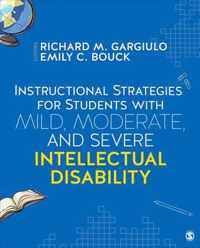 RICHARD M. GARGIULO
EMILY C. BOUCK

INSTRUCTIONAL STRATEGIES FOR STUDENTS WITH MILD, MODERATE, AND SEVERE INTELLECTUAL DISABILITY